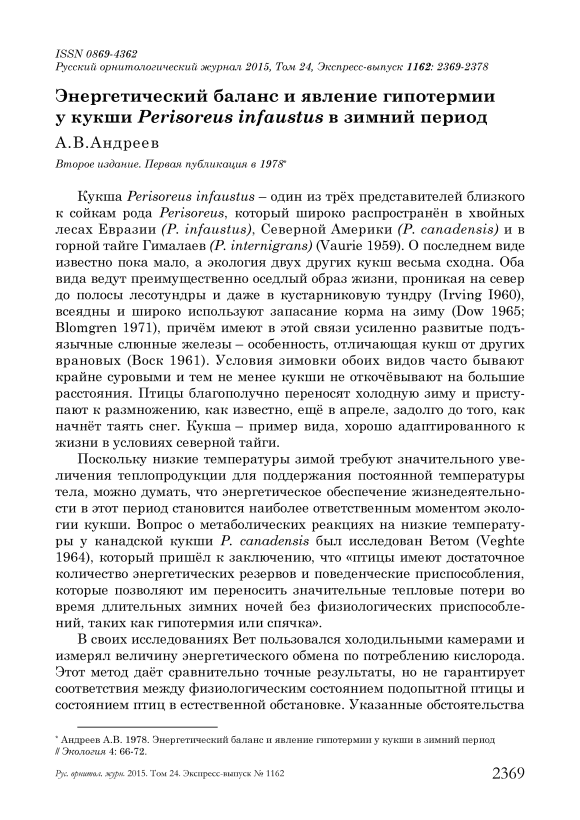 ISSN 0869-4362
Русский орнитологический журнал 2015, Том 24, Экспресс-выпуск 1162: 2369-2378

Энергетический баланс и явление гипотермии у кукши Perisoreus infaustus в зимний период

А.В.Андреев

Второе издание. Первая публикация в 1978*

Кукша Perisoreus infaustus – один из трёх представителей близкого к сойкам рода Perisoreus, который широко распространён в хвойных лесах Евразии (P. infaustus), Северной Америки (P. canadensis) и в горной тайге Гималаев (P. internigrans) (Vaurie 1959). О последнем виде известно пока мало, а экология двух других кукш весьма сходна. Оба вида ведут преимущественно оседлый образ жизни, проникая на север до полосы лесотундры и даже в кустарниковую тундру (Irving I960), всеядны и широко используют запасание корма на зиму (Dow 1965; Blomgren 1971), причём имеют в этой связи усиленно развитые подъязычные слюнные железы – особенность, отличающая кукш от других врановых (Bock 1961). Условия зимовки обоих видов часто бывают крайне суровыми и тем не менее кукши не откочёвывают на большие расстояния. Птицы благополучно переносят холодную зиму и приступают к размножению, как известно, ещё в апреле, задолго до того, как начнёт таять снег. Кукша – пример вида, хорошо адаптированного к жизни в условиях северной тайги.

Поскольку низкие температуры зимой требуют значительного увеличения теплопродукции для поддержания постоянной температуры тела, можно думать, что энергетическое обеспечение жизнедеятельности в этот период становится наиболее ответственным моментом экологии кукши. Вопрос о метаболических реакциях на низкие температуры у канадской кукши P. canadensis был исследован Ветом (Veghte 1964), который пришёл к заключению, что «птицы имеют достаточное количество энергетических резервов и поведенческие приспособления, которые позволяют им переносить значительные тепловые потери во время длительных зимних ночей без физиологических приспособлений, таких как гипотермия или спячка».

В своих исследованиях Вет пользовался холодильными камерами и измерял величину энергетического обмена по потреблению кислорода. Этот метод даёт сравнительно точные результаты, но не гарантирует соответствия между физиологическим состоянием подопытной птицы и состоянием птиц в естественной обстановке. Указанные обстоятельства

* Андреев А.В. 1978. Энергетический баланс и явление гипотермии у кукши в зимний период // Экология 4: 66-72.

Рус. орнитол. журн. 2015. Том 24. Экспресс-выпуск № 1162 2369